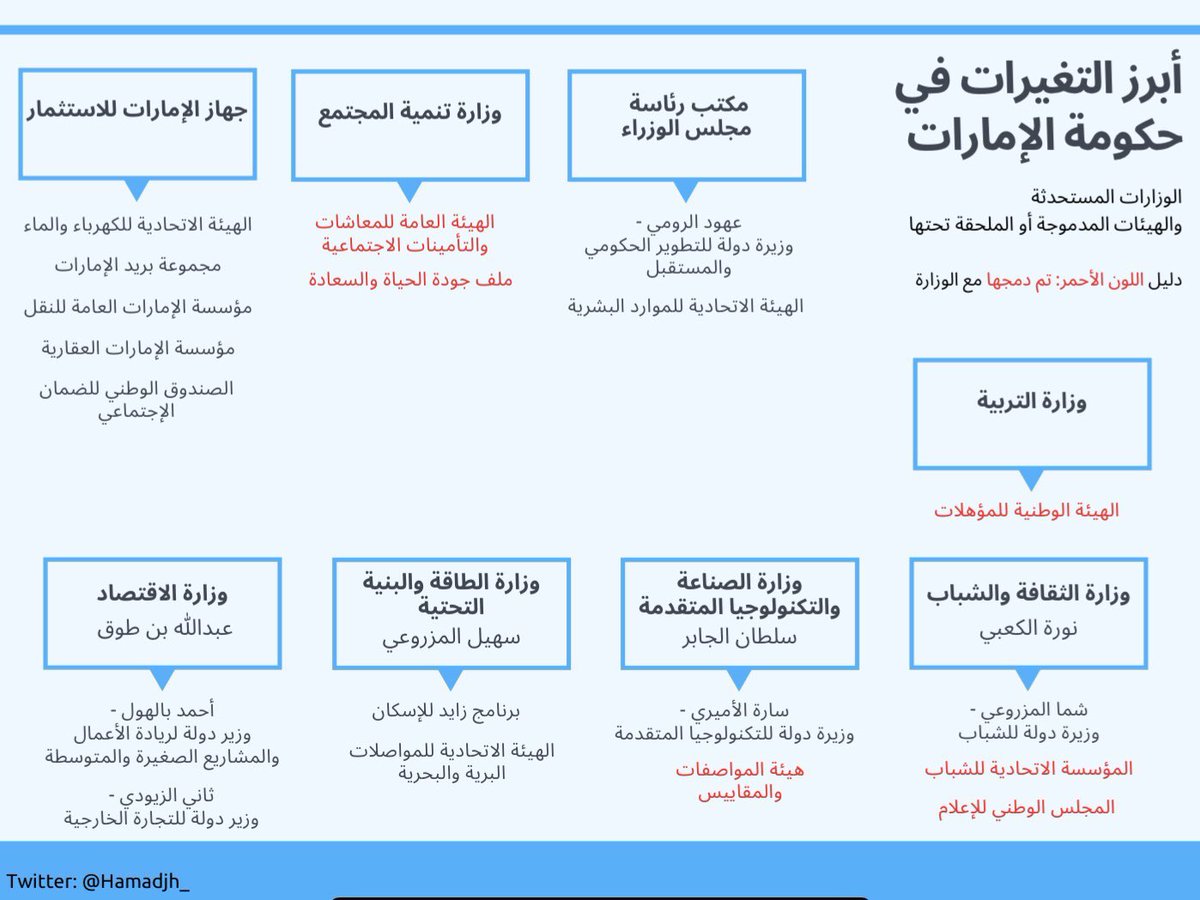 أبرز التغيرات في حكومة الإمارات

الوزارات المستحدثة والهيئات المدموجة أو الملحقة تحتها

دليل اللون الأحمر: تم دمجها مع الوزارة

مكتب رئاسة مجلس الوزراء

عهود الرومي - وزيرة دولة للتطوير الحكومي والمستقبل

الهيئة الاتحادية للموارد البشرية

وزارة تنمية المجتمع

الهيئة العامة للمعاشات والتأمينات الاجتماعية

ملف جودة الحياة والسعادة

جهاز الإمارات للاستثمار

الهيئة الاتحادية للكهرباء والماء

مجموعة بريد الإمارات

مؤسسة الإمارات العامة للنقل

مؤسسة الإمارات العقارية

الصندوق الوطني للضمان الإجتماعي

وزارة التربية

الهيئة الوطنية للمؤهلات

وزارة الثقافة والشباب
نورة الكعبي

شما المزروعي - وزيرة دولة للشباب

المؤسسة الاتحادية للشباب

المجلس الوطني للإعلام

وزارة الصناعة والتكنولوجيا المتقدمة
سلطان الجابر

سارة الأميري - وزيرة دولة للتكنولوجيا المتقدمة

هيئة المواصفات والمقاييس

وزارة الطاقة والبنية التحتية
سهيل المزروعي

برنامج زايد للإسكان

الهيئة الاتحادية للمواصلات البرية والبحرية

وزارة الاقتصاد
عبدالله بن طوق

أحمد بالهول - وزير دولة لريادة الأعمال والمشاريع الصغيرة والمتوسطة

ثاني الزيودي - وزير دولة للتجارة الخارجية

Twitter: @Hamadjh_